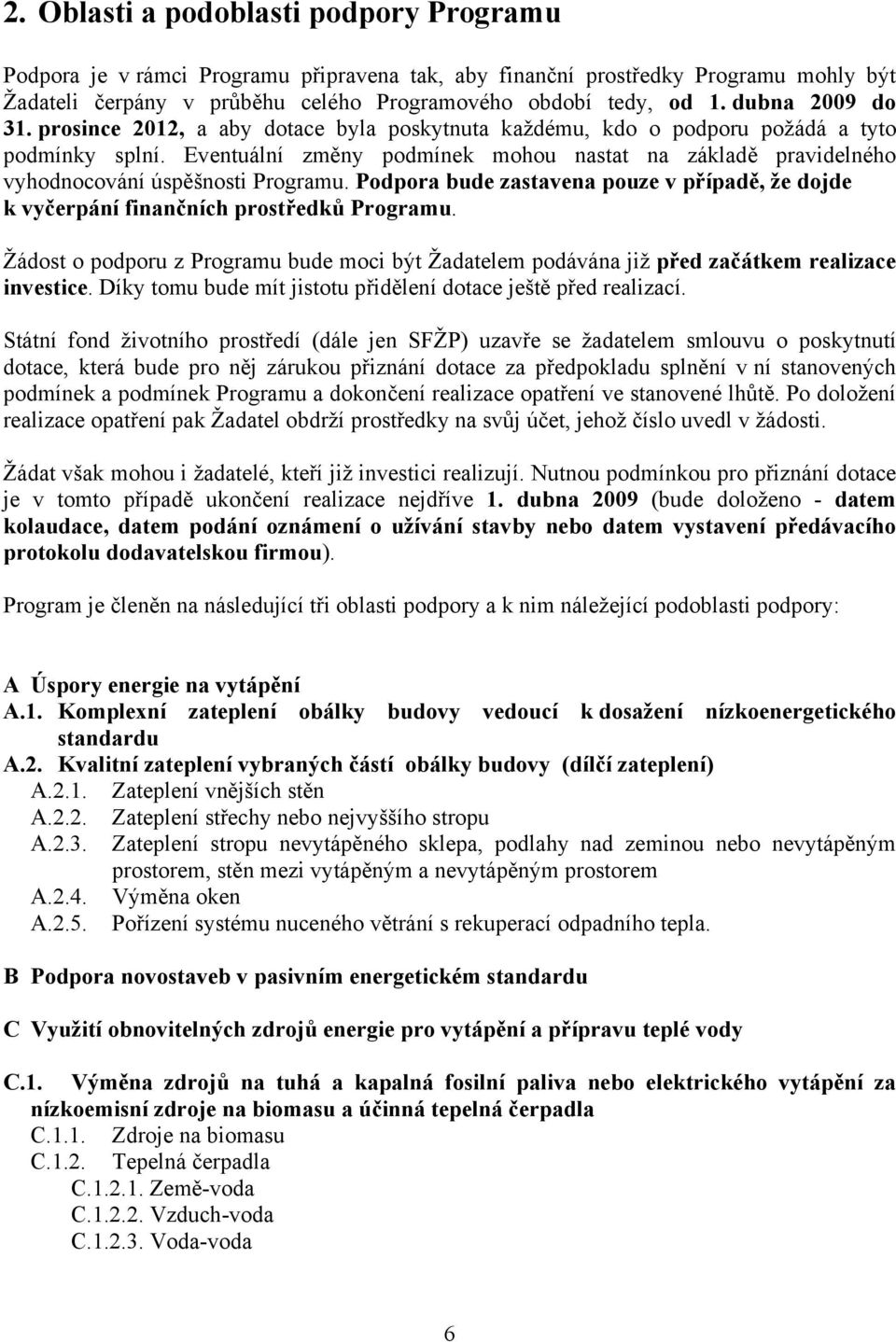 2. Oblasti a podoblasti podpory Programu

Podpora je v rámci Programu připravena tak, aby finanční prostředky Programu mohly být Žadateli čerpány v průběhu celého Programového období tedy, od 1. dubna 2009 do 31. prosince 2012, a aby dotace byla poskytnuta každému, kdo o podporu požádá a tyto podmínky splní. Eventuální změny podmínek mohou nastat na základě pravidelného vyhodnocování úspěšnosti Programu. Podpora bude zastavena pouze v případě, že dojde k vyčerpání finančních prostředků Programu.

Žádost o podporu z Programu bude moci být Žadatelem podávána již před začátkem realizace investice. Díky tomu bude mít jistotu přidělení dotace ještě před realizací.

Státní fond životního prostředí (dále jen SFŽP) uzavře se žadatelem smlouvu o poskytnutí dotace, která bude pro něj zárukou přiznání dotace za předpokladu splnění v ní stanovených podmínek a podmínek Programu a dokončení realizace opatření ve stanovené lhůtě. Po doložení realizace opatření pak Žadatel obdrží prostředky na svůj účet, jehož číslo uvedl v žádosti.

Žádat však mohou i žadatelé, kteří již investici realizují. Nutnou podmínkou pro přiznání dotace je v tomto případě ukončení realizace nejdříve 1. dubna 2009 (bude doloženo - datem kolaudace, datem podání oznámení o užívání stavby nebo datem vystavení předávacího protokolu dodavatelskou firmou).

Program je členěn na následující tři oblasti podpory a k nim náležející podoblasti podpory:

A Úspory energie na vytápění
A.1. Komplexní zateplení obálky budovy vedoucí k dosažení nízkoenergetického standardu
A.2. Kvalitní zateplení vybraných částí obálky budovy (dílčí zateplení)
A.2.1. Zateplení vnějších stěn
A.2.2. Zateplení střechy nebo nejvyššího stropu
A.2.3. Zateplení stropu nevytápěného sklepa, podlahy nad zeminou nebo nevytápěným prostorem, stěn mezi vytápěným a nevytápěným prostorem
A.2.4. Výměna oken
A.2.5. Pořízení systému nuceného větrání s rekuperací odpadního tepla.

B Podpora novostaveb v pasivním energetickém standardu

C Využití obnovitelných zdrojů energie pro vytápění a přípravu teplé vody

C.1. Výměna zdrojů na tuhá a kapalná fosilní paliva nebo elektrického vytápění za nízkoemisní zdroje na biomasu a účinná tepelná čerpadla
C.1.1. Zdroje na biomasu
C.1.2. Tepelná čerpadla
C.1.2.1. Země-voda
C.1.2.2. Vzduch-voda
C.1.2.3. Voda-voda

6